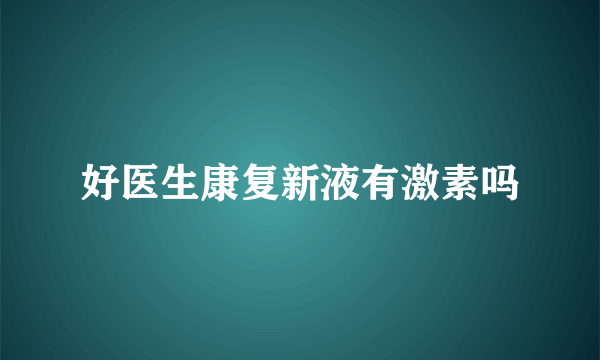 好医生康复新液有激素吗